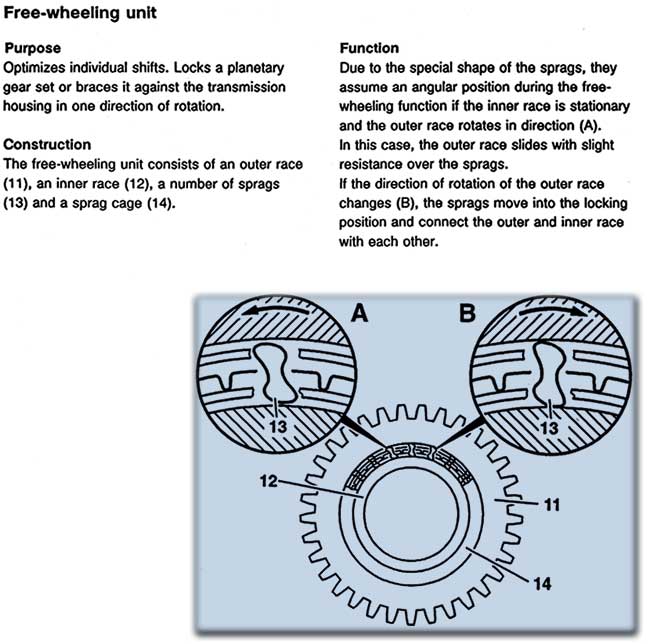 Free-wheeling unit

Purpose
Optimizes individual shifts. Locks a planetary gear set or braces it against the transmission housing in one direction of rotation.

Construction
The free-wheeling unit consists of an outer race (11), an inner race (12), a number of sprags (13) and a sprag cage (14).

Function
Due to the special shape of the sprags, they assume an angular position during the free-wheeling function if the inner race is stationary and the outer race rotates in direction (A).
In this case, the outer race slides with slight resistance over the sprags.
If the direction of rotation of the outer race changes (B), the sprags move into the locking position and connect the outer and inner race with each other.

A
B
13
13
12
11
14